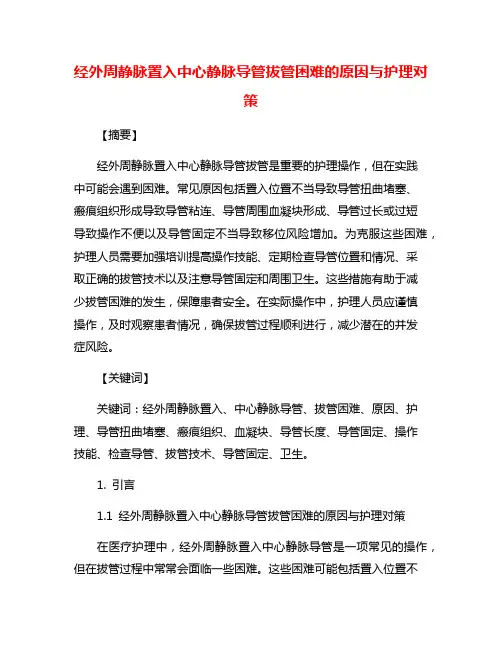 经外周静脉置入中心静脉导管拔管困难的原因与护理对策

【摘要】

经外周静脉置入中心静脉导管拔管是重要的护理操作，但在实践中可能会遇到困难。常见原因包括置入位置不当导致导管扭曲堵塞、瘢痕组织形成导致导管粘连、导管周围血凝块形成、导管过长或过短导致操作不便以及导管固定不当导致移位风险增加。为克服这些困难，护理人员需要加强培训提高操作技能、定期检查导管位置和情况、采取正确的拔管技术以及注意导管固定和周围卫生。这些措施有助于减少拔管困难的发生，保障患者安全。在实际操作中，护理人员应谨慎操作，及时观察患者情况，确保拔管过程顺利进行，减少潜在的并发症风险。

【关键词】

关键词：经外周静脉置入、中心静脉导管、拔管困难、原因、护理、导管扭曲堵塞、瘢痕组织、血凝块、导管长度、导管固定、操作技能、检查导管、拔管技术、导管固定、卫生。

1. 引言

1.1 经外周静脉置入中心静脉导管拔管困难的原因与护理对策

在医疗护理中，经外周静脉置入中心静脉导管是一项常见的操作，但在拔管过程中常常会面临一些困难。这些困难可能包括置入位置不